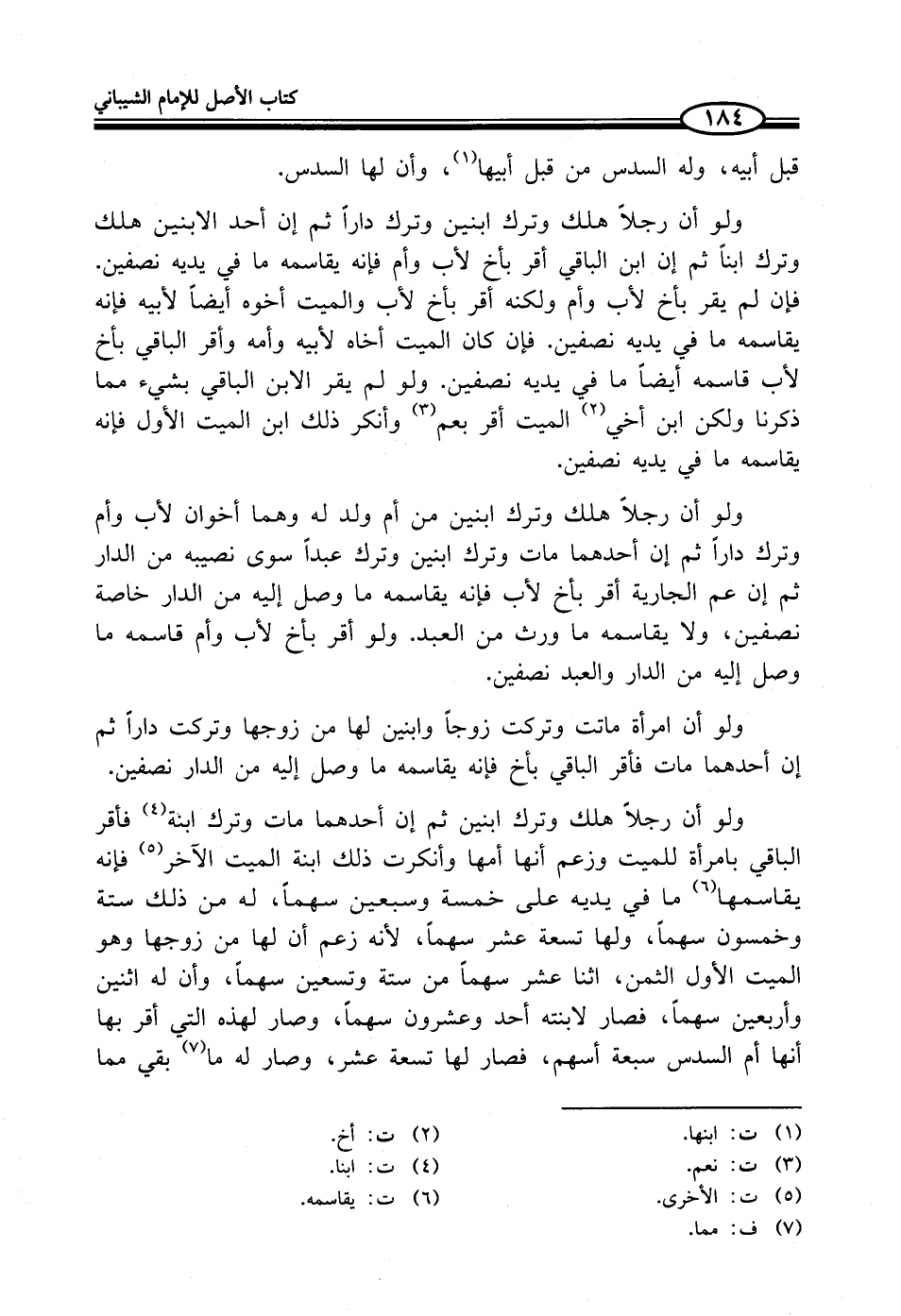 كتاب الأصل للإمام الشيباني

١٨٤

قبل أبيه، وله السدس من قبل أبيها(١)، وأن لها السدس.

ولو أن رجلاً هلك وترك ابنين وترك داراً ثم إن أحد الابنين هلك وترك ابناً ثم إن ابن الباقي أقر بأخ لأب وأم فإنه يقاسمه ما في يديه نصفين. فإن لم يقر بأخ لأب وأم ولكنه أقر بأخ لأب والميت أخوه أيضاً لأبيه فإنه يقاسمه ما في يديه نصفين. فإن كان الميت أخاه لأبيه وأمه وأقر الباقي بأخ لأب قاسمه أيضاً ما في يديه نصفين. ولو لم يقر الابن الباقي بشيء مما ذكرنا ولكن ابن أخي(٢) الميت أقر بعم(٣) وأنكر ذلك ابن الميت الأول فإنه يقاسمه ما في يديه نصفين.

ولو أن رجلاً هلك وترك ابنين من أم ولد له وهما أخوان لأب وأم وترك داراً ثم إن أحدهما مات وترك ابنين وترك عبداً سوى نصيبه من الدار ثم إن عم الجارية أقر بأخ لأب فإنه يقاسمه ما وصل إليه من الدار خاصة نصفين، ولا يقاسمه ما ورث من العبد. ولو أقر بأخ لأب وأم قاسمه ما وصل إليه من الدار والعبد نصفين.

ولو أن امرأة ماتت وتركت زوجاً وابنين لها من زوجها وتركت داراً ثم إن أحدهما مات فأقر الباقي بأخ فإنه يقاسمه ما وصل إليه من الدار نصفين.

ولو أن رجلاً هلك وترك ابنين ثم إن أحدهما مات وترك ابنة(٤) فأقر الباقي بامرأة للميت وزعم أنها أمها وأنكرت ذلك ابنة الميت الآخر(٥) فإنه يقاسمها(٦) ما في يديه على خمسة وسبعين سهماً، له من ذلك ستة وخمسون سهماً، ولها تسعة عشر سهماً، لأنه زعم أن لها من زوجها وهو الميت الأول الثمن، اثنا عشر سهماً من ستة وتسعين سهماً، وأن له اثنين وأربعين سهماً، فصار لابنته أحد وعشرون سهماً، وصار لهذه التي أقر بها أنها أم السدس سبعة أسهم، فصار لها تسعة عشر، وصار له ما(٧) بقي مما

(١) ت: ابنها.
(٢) ت: أخ.
(٣) ت: نعم.
(٤) ت: ابنا.
(٥) ت: الأخرى.
(٦) ت: يقاسمه.
(٧) ف: مما.